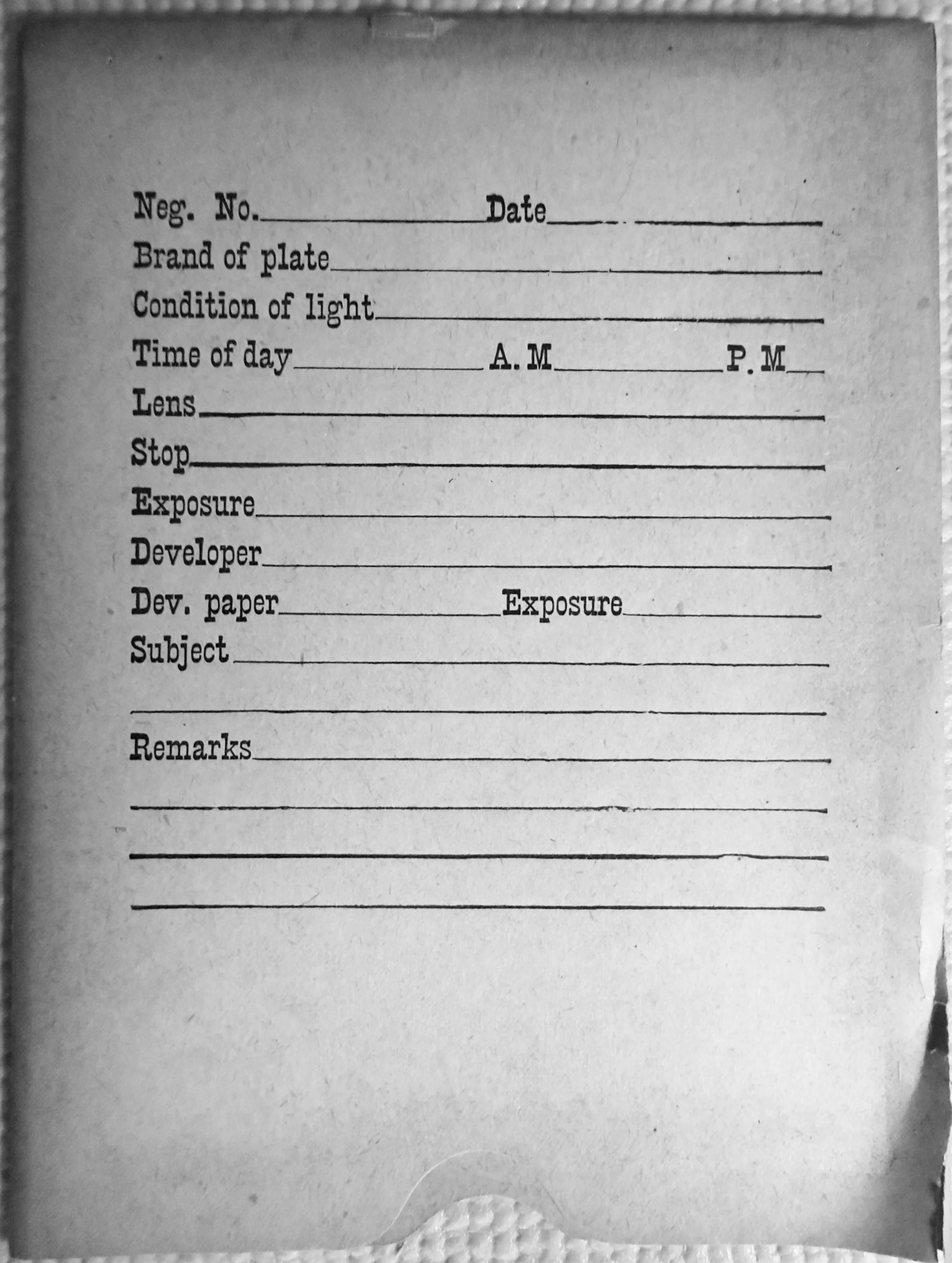 Neg. No.____ Date____

Brand of plate____

Condition of light____

Time of day____ A. M____ P. M____

Lens____

Stop____

Exposure____

Developer____

Dev. paper____ Exposure____

Subject____

____

Remarks____

____

____

____